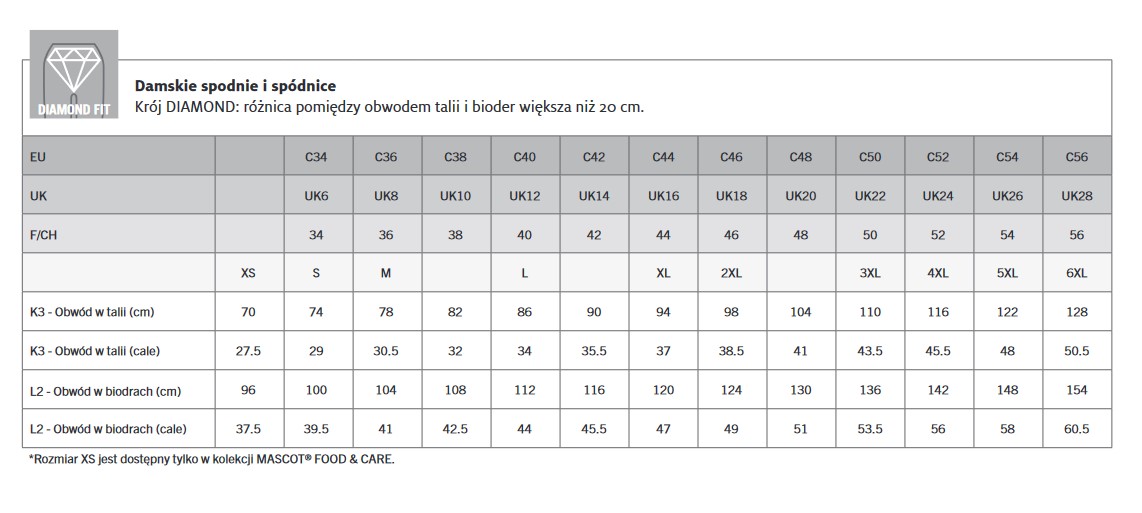 DIAMOND FIT

Damskie spodnie i spódnice
Krój DIAMOND: różnica pomiędzy obwodem talii i bioder większa niż 20 cm.

| EU | | C34 | C36 | C38 | C40 | C42 | C44 | C46 | C48 | C50 | C52 | C54 | C56 |
|---|---|---|---|---|---|---|---|---|---|---|---|---|---|
| UK | | UK6 | UK8 | UK10 | UK12 | UK14 | UK16 | UK18 | UK20 | UK22 | UK24 | UK26 | UK28 |
| F/CH | | 34 | 36 | 38 | 40 | 42 | 44 | 46 | 48 | 50 | 52 | 54 | 56 |
| | XS | S | M | | L | | XL | 2XL | | 3XL | 4XL | 5XL | 6XL |
| K3 - Obwód w talii (cm) | 70 | 74 | 78 | 82 | 86 | 90 | 94 | 98 | 104 | 110 | 116 | 122 | 128 |
| K3 - Obwód w talii (cale) | 27.5 | 29 | 30.5 | 32 | 34 | 35.5 | 37 | 38.5 | 41 | 43.5 | 45.5 | 48 | 50.5 |
| L2 - Obwód w biodrach (cm) | 96 | 100 | 104 | 108 | 112 | 116 | 120 | 124 | 130 | 136 | 142 | 148 | 154 |
| L2 - Obwód w biodrach (cale) | 37.5 | 39.5 | 41 | 42.5 | 44 | 45.5 | 47 | 49 | 51 | 53.5 | 56 | 58 | 60.5 |

*Rozmiar XS jest dostępny tylko w kolekcji MASCOT® FOOD & CARE.